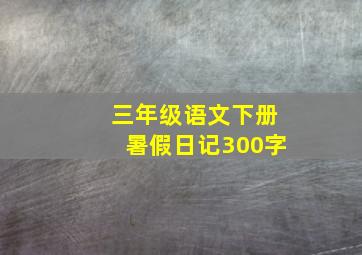 三年级语文下册
暑假日记300字